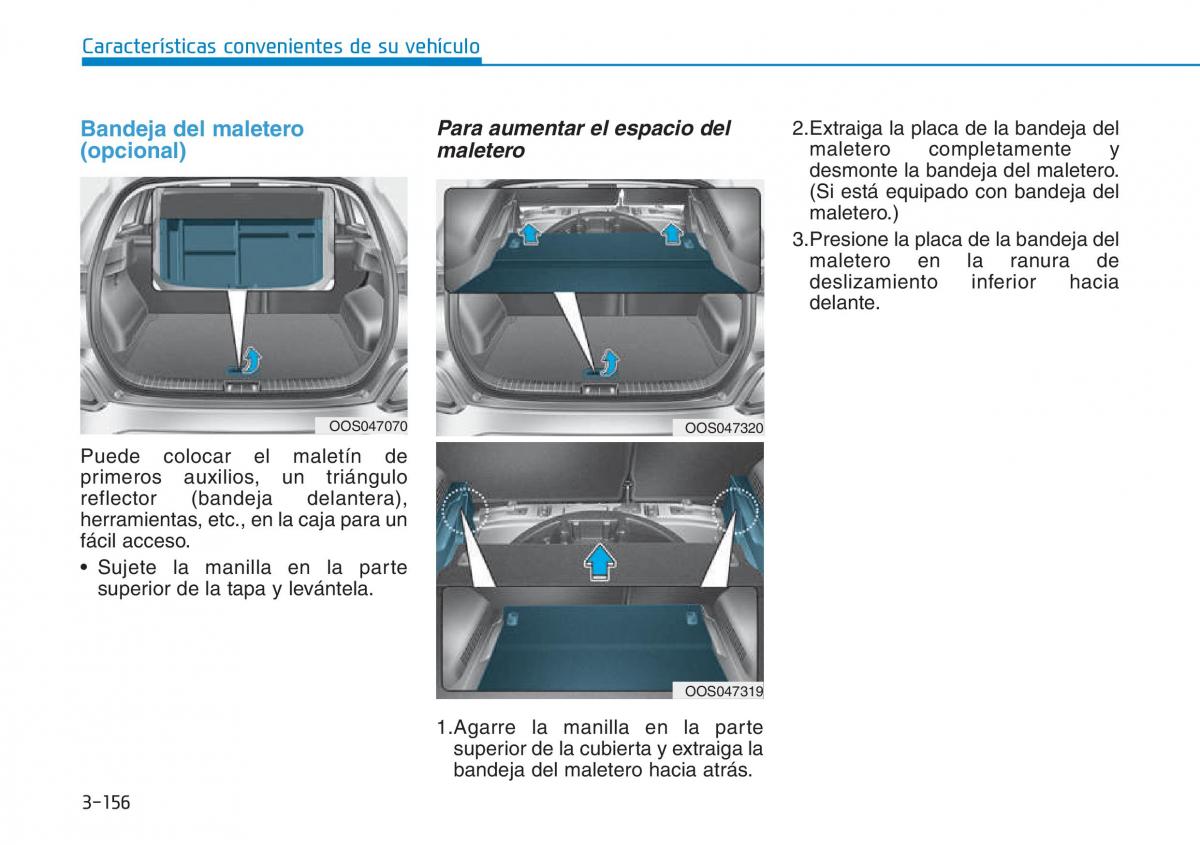 Características convenientes de su vehículo

Bandeja del maletero (opcional)

OOS047070

Puede colocar el maletín de primeros auxilios, un triángulo reflector (bandeja delantera), herramientas, etc., en la caja para un fácil acceso.

• Sujete la manilla en la parte superior de la tapa y levántela.

Para aumentar el espacio del maletero

OOS047320

OOS047319

1.Agarre la manilla en la parte superior de la cubierta y extraiga la bandeja del maletero hacia atrás.

2.Extraiga la placa de la bandeja del maletero completamente y desmonte la bandeja del maletero. (Si está equipado con bandeja del maletero.)

3.Presione la placa de la bandeja del maletero en la ranura de deslizamiento inferior hacia delante.

3-156